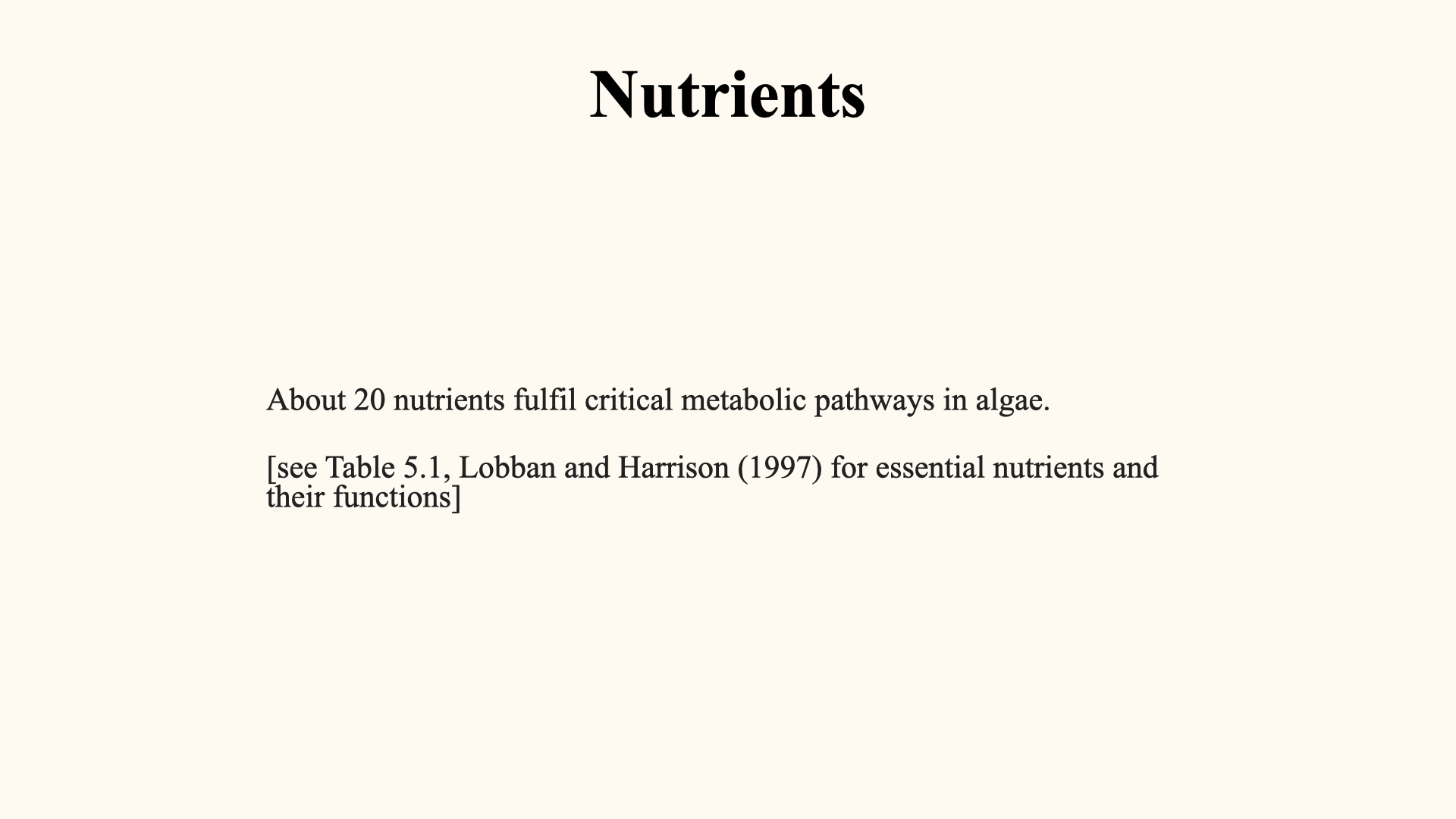 Nutrients

About 20 nutrients fulfil critical metabolic pathways in algae.

[see Table 5.1, Lobban and Harrison (1997) for essential nutrients and their functions]